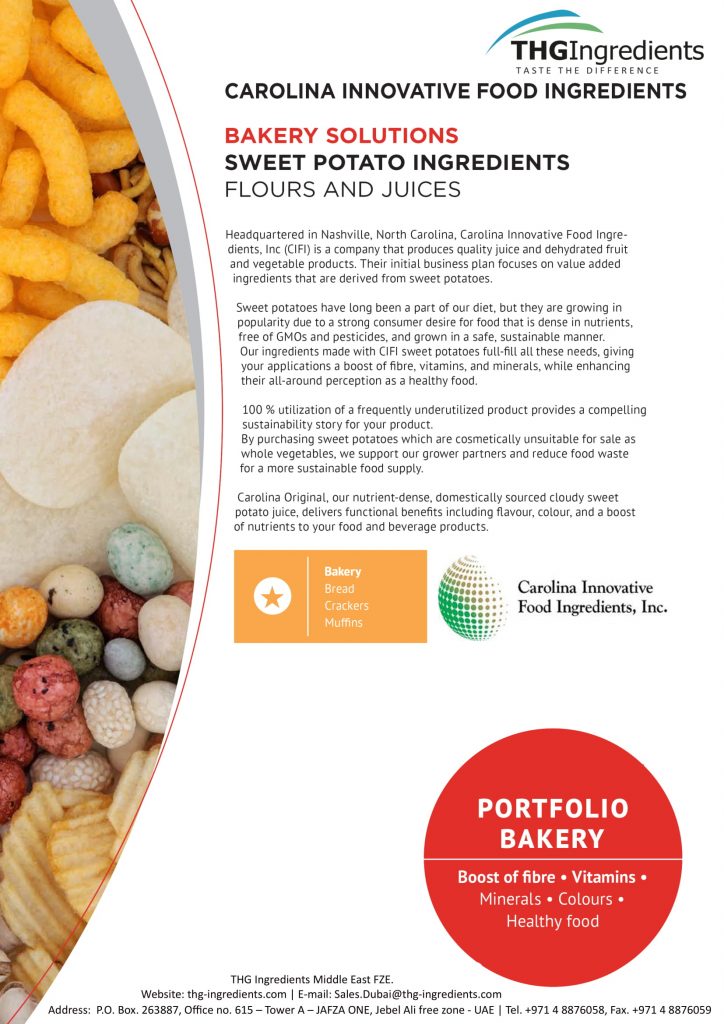 THGIngredients
TASTE THE DIFFERENCE

CAROLINA INNOVATIVE FOOD INGREDIENTS

BAKERY SOLUTIONS
SWEET POTATO INGREDIENTS
FLOURS AND JUICES

Headquartered in Nashville, North Carolina, Carolina Innovative Food Ingredients, Inc (CIFI) is a company that produces quality juice and dehydrated fruit and vegetable products. Their initial business plan focuses on value added ingredients that are derived from sweet potatoes.

Sweet potatoes have long been a part of our diet, but they are growing in popularity due to a strong consumer desire for food that is dense in nutrients, free of GMOs and pesticides, and grown in a safe, sustainable manner. Our ingredients made with CIFI sweet potatoes full-fill all these needs, giving your applications a boost of fibre, vitamins, and minerals, while enhancing their all-around perception as a healthy food.

100 % utilization of a frequently underutilized product provides a compelling sustainability story for your product. By purchasing sweet potatoes which are cosmetically unsuitable for sale as whole vegetables, we support our grower partners and reduce food waste for a more sustainable food supply.

Carolina Original, our nutrient-dense, domestically sourced cloudy sweet potato juice, delivers functional benefits including flavour, colour, and a boost of nutrients to your food and beverage products.

Bakery
Bread
Crackers
Muffins

Carolina Innovative Food Ingredients, Inc.

PORTFOLIO BAKERY

Boost of fibre • Vitamins • Minerals • Colours • Healthy food

THG Ingredients Middle East FZE.
Website: thg-ingredients.com | E-mail: Sales.Dubai@thg-ingredients.com
Address: P.O. Box. 263887, Office no. 615 – Tower A – JAFZA ONE, Jebel Ali free zone - UAE | Tel. +971 4 8876058, Fax. +971 4 8876059